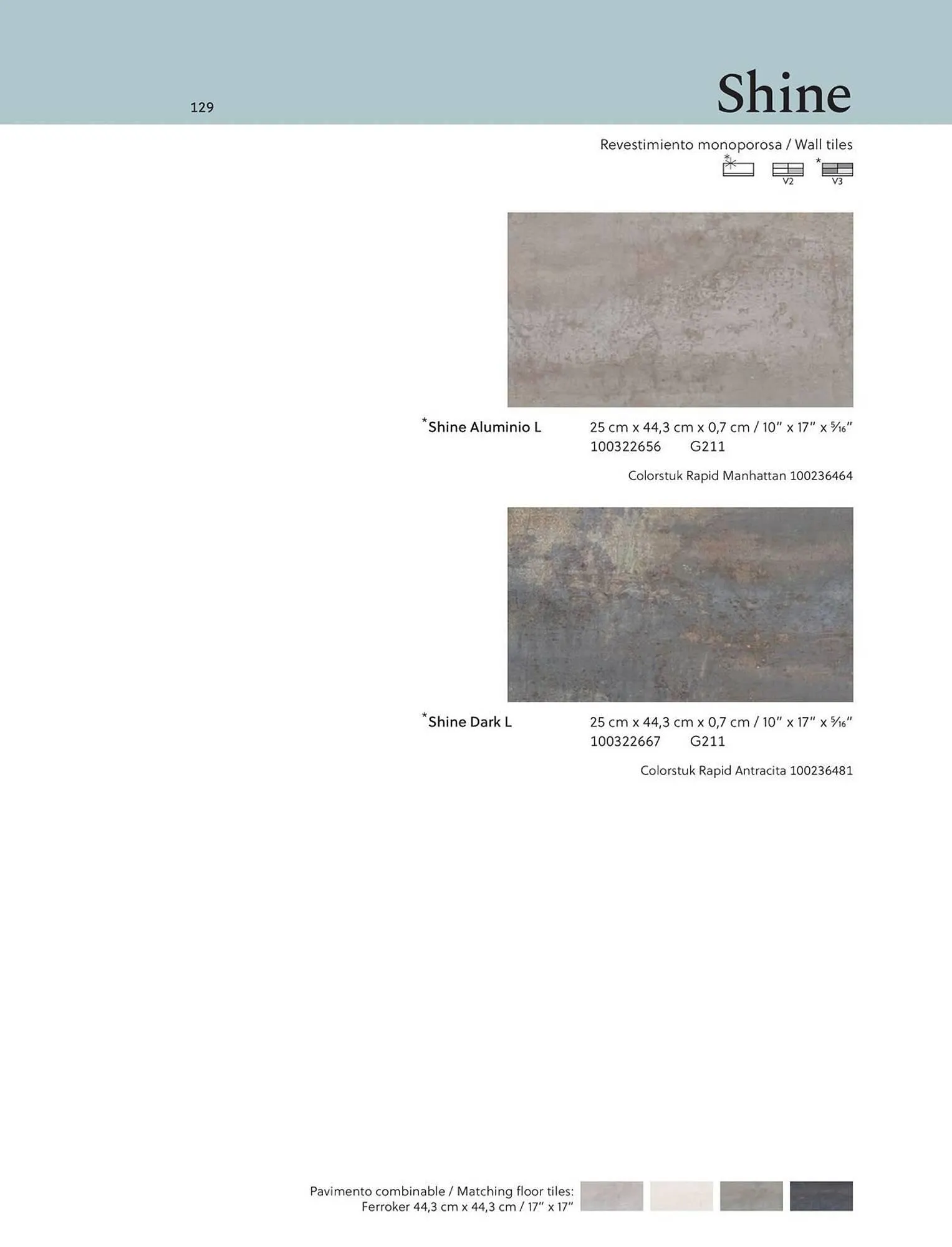 129

Shine

Revestimiento monoporosa / Wall tiles

V2 V3

*Shine Aluminio L
25 cm x 44,3 cm x 0,7 cm / 10″ x 17″ x $\frac{5}{16}$″
100322656 G211

Colorstuk Rapid Manhattan 100236464

*Shine Dark L
25 cm x 44,3 cm x 0,7 cm / 10″ x 17″ x $\frac{5}{16}$″
100322667 G211

Colorstuk Rapid Antracita 100236481

Pavimento combinable / Matching floor tiles:
Ferroker 44,3 cm x 44,3 cm / 17″ x 17″